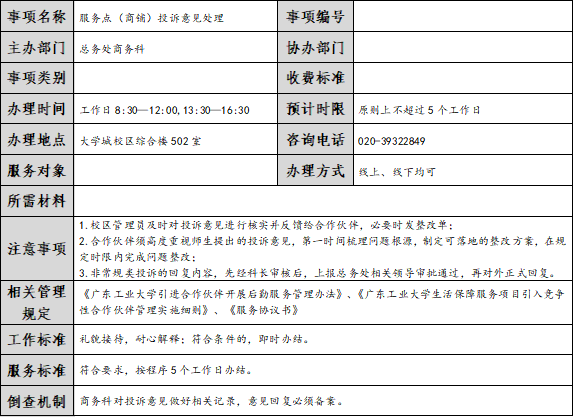 | 事项名称 | 服务点（商铺）投诉意见处理 | 事项编号 |  |
|---|---|---|---|
| 主办部门 | 总务处商务科 | 协办部门 |  |
| 事项类别 |  | 收费标准 |  |
| 办理时间 | 工作日8:30—12:00,13:30—16:30 | 预计时限 | 原则上不超过5个工作日 |
| 办理地点 | 大学城校区综合楼502室 | 咨询电话 | 020-39322849 |
| 服务对象 |  | 办理方式 | 线上、线下均可 |
| 所需材料 |  |  |  |
| 注意事项 | 1.校区管理员及时对投诉意见进行核实并反馈给合作伙伴，必要时发整改单；2.合作伙伴须高度重视师生提出的投诉意见，第一时间梳理问题根源，制定可落地的整改方案，在规定时限内完成问题整改；3.非常规类投诉的回复内容，先经科长审核后，上报总务处相关领导审批通过，再对外正式回复。 |  |  |
| 相关管理规定 | 《广东工业大学引进合作伙伴开展后勤服务管理办法》、《广东工业大学生活保障服务项目引入竞争性合作伙伴管理实施细则》、《服务协议书》 |  |  |
| 工作标准 | 礼貌接待，耐心解释；符合条件的，即时办结。 |  |  |
| 服务标准 | 符合要求，按程序5个工作日办结。 |  |  |
| 倒查机制 | 商务科对投诉意见做好相关记录，意见回复必须备案。 |  |  |